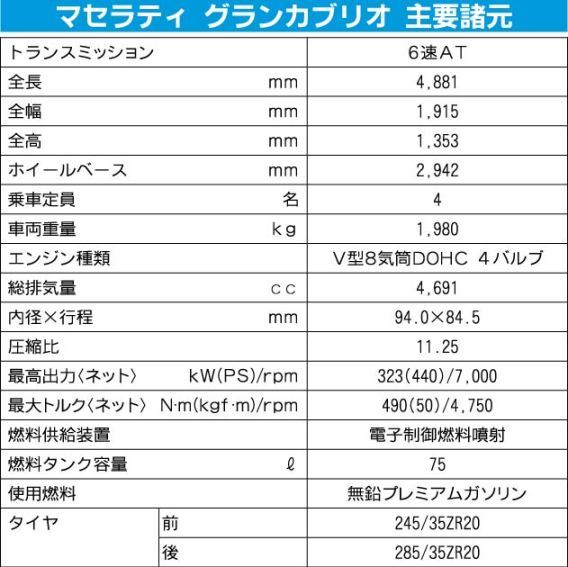 マセラティ グランカブリオ 主要諸元

| トランスミッション | | 6速AT |
|---|---|---|
| 全長 | mm | 4,881 |
| 全幅 | mm | 1,915 |
| 全高 | mm | 1,353 |
| ホイールベース | mm | 2,942 |
| 乗車定員 | 名 | 4 |
| 車両重量 | kg | 1,980 |
| エンジン種類 | | V型8気筒DOHC 4バルブ |
| 総排気量 | cc | 4,691 |
| 内径×行程 | mm | 94.0×84.5 |
| 圧縮比 | | 11.25 |
| 最高出力〈ネット〉 | kW(PS)/rpm | 323(440)/7,000 |
| 最大トルク〈ネット〉 | N·m(kgf·m)/rpm | 490(50)/4,750 |
| 燃料供給装置 | | 電子制御燃料噴射 |
| 燃料タンク容量 | ℓ | 75 |
| 使用燃料 | | 無鉛プレミアムガソリン |
| タイヤ | 前 | 245/35ZR20 |
| | 後 | 285/35ZR20 |